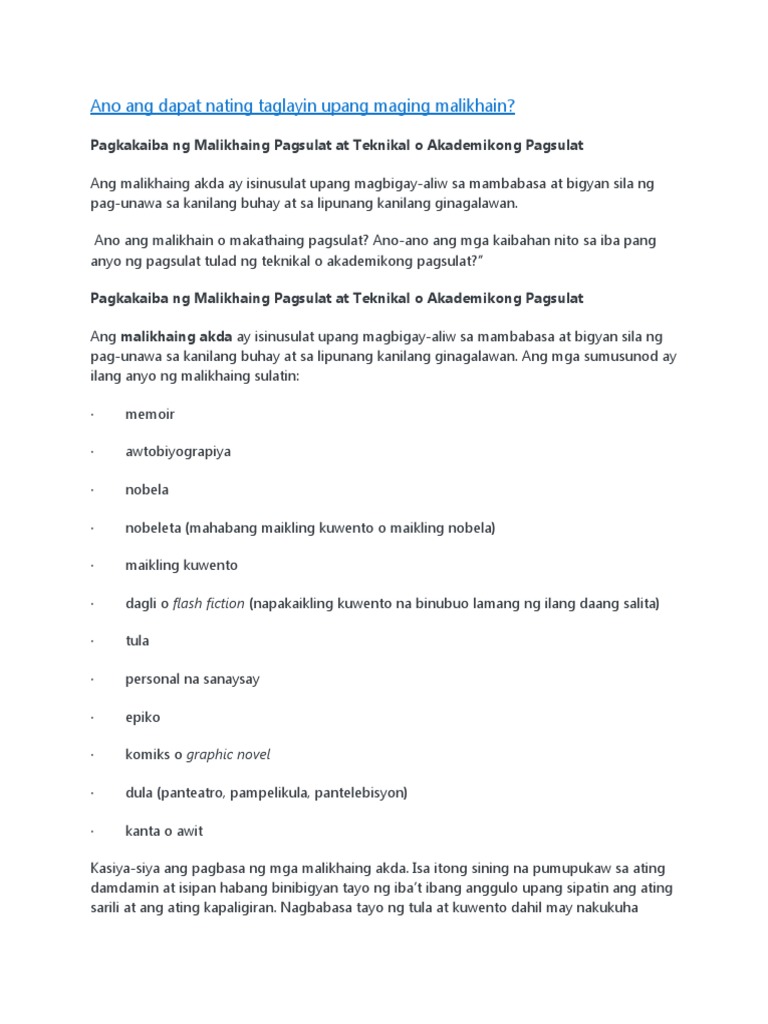 Ano ang dapat nating taglayin upang maging malikhain?

Pagkakaiba ng Malikhaing Pagsulat at Teknikal o Akademikong Pagsulat

Ang malikhaing akda ay isinusulat upang magbigay-aliw sa mambabasa at bigyan sila ng pag-unawa sa kanilang buhay at sa lipunang kanilang ginagalawan.

Ano ang malikhain o makathaing pagsulat? Ano-ano ang mga kaibahan nito sa iba pang anyo ng pagsulat tulad ng teknikal o akademikong pagsulat?"

Pagkakaiba ng Malikhaing Pagsulat at Teknikal o Akademikong Pagsulat

Ang malikhaing akda ay isinusulat upang magbigay-aliw sa mambabasa at bigyan sila ng pag-unawa sa kanilang buhay at sa lipunang kanilang ginagalawan. Ang mga sumusunod ay ilang anyo ng malikhaing sulatin:

· memoir

· awtobiyograpiya

· nobela

· nobeleta (mahabang maikling kuwento o maikling nobela)

· maikling kuwento

· dagli o flash fiction (napakaikling kuwento na binubuo lamang ng ilang daang salita)

· tula

· personal na sanaysay

· epiko

· komiks o graphic novel

· dula (panteatro, pampelikula, pantelebisyon)

· kanta o awit

Kasiya-siya ang pagbasa ng mga malikhaing akda. Isa itong sining na pumupukaw sa ating damdamin at isipan habang binibigyan tayo ng iba't ibang anggulo upang sipatin ang ating sarili at ang ating kapaligiran. Nagbabasa tayo ng tula at kuwento dahil may nakukuha